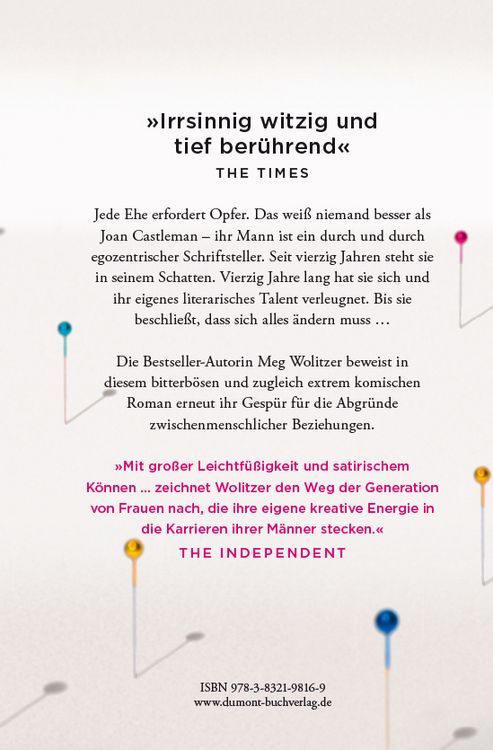 »Irrsinnig witzig und tief berührend«
THE TIMES

Jede Ehe erfordert Opfer. Das weiß niemand besser als Joan Castleman – ihr Mann ist ein durch und durch egozentrischer Schriftsteller. Seit vierzig Jahren steht sie in seinem Schatten. Vierzig Jahre lang hat sie sich und ihr eigenes literarisches Talent verleugnet. Bis sie beschließt, dass sich alles ändern muss …

Die Bestseller-Autorin Meg Wolitzer beweist in diesem bitterbösen und zugleich extrem komischen Roman erneut ihr Gespür für die Abgründe zwischenmenschlicher Beziehungen.

»Mit großer Leichtfüßigkeit und satirischem Können … zeichnet Wolitzer den Weg der Generation von Frauen nach, die ihre eigene kreative Energie in die Karrieren ihrer Männer stecken.«
THE INDEPENDENT

ISBN 978-3-8321-9816-9
www.dumont-buchverlag.de